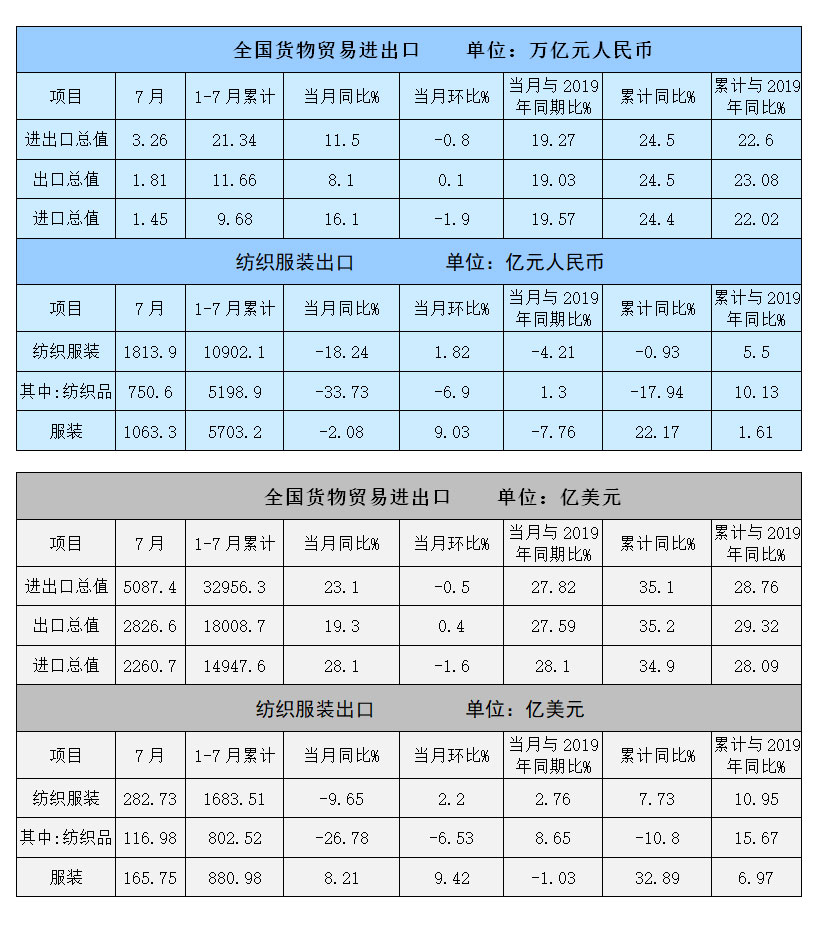 全国货物贸易进出口　　单位：万亿元人民币

| 项目 | 7月 | 1-7月累计 | 当月同比% | 当月环比% | 当月与2019年同期比% | 累计同比% | 累计与2019年同比% |
|---|---|---|---|---|---|---|---|
| 进出口总值 | 3.26 | 21.34 | 11.5 | -0.8 | 19.27 | 24.5 | 22.6 |
| 出口总值 | 1.81 | 11.66 | 8.1 | 0.1 | 19.03 | 24.5 | 23.08 |
| 进口总值 | 1.45 | 9.68 | 16.1 | -1.9 | 19.57 | 24.4 | 22.02 |

纺织服装出口　　单位：亿元人民币

| 项目 | 7月 | 1-7月累计 | 当月同比% | 当月环比% | 当月与2019年同期比% | 累计同比% | 累计与2019年同比% |
|---|---|---|---|---|---|---|---|
| 纺织服装 | 1813.9 | 10902.1 | -18.24 | 1.82 | -4.21 | -0.93 | 5.5 |
| 其中:纺织品 | 750.6 | 5198.9 | -33.73 | -6.9 | 1.3 | -17.94 | 10.13 |
| 服装 | 1063.3 | 5703.2 | -2.08 | 9.03 | -7.76 | 22.17 | 1.61 |

全国货物贸易进出口　　单位：亿美元

| 项目 | 7月 | 1-7月累计 | 当月同比% | 当月环比% | 当月与2019年同期比% | 累计同比% | 累计与2019年同比% |
|---|---|---|---|---|---|---|---|
| 进出口总值 | 5087.4 | 32956.3 | 23.1 | -0.5 | 27.82 | 35.1 | 28.76 |
| 出口总值 | 2826.6 | 18008.7 | 19.3 | 0.4 | 27.59 | 35.2 | 29.32 |
| 进口总值 | 2260.7 | 14947.6 | 28.1 | -1.6 | 28.1 | 34.9 | 28.09 |

纺织服装出口　　单位：亿美元

| 项目 | 7月 | 1-7月累计 | 当月同比% | 当月环比% | 当月与2019年同期比% | 累计同比% | 累计与2019年同比% |
|---|---|---|---|---|---|---|---|
| 纺织服装 | 282.73 | 1683.51 | -9.65 | 2.2 | 2.76 | 7.73 | 10.95 |
| 其中:纺织品 | 116.98 | 802.52 | -26.78 | -6.53 | 8.65 | -10.8 | 15.67 |
| 服装 | 165.75 | 880.98 | 8.21 | 9.42 | -1.03 | 32.89 | 6.97 |